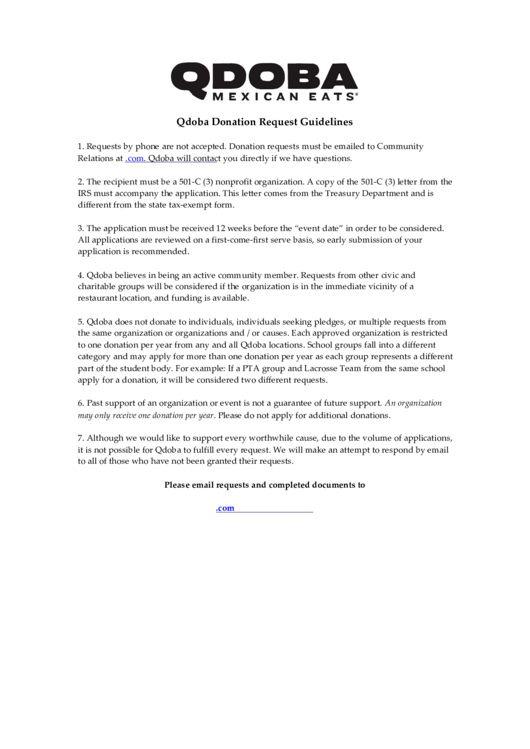 QDOBA
MEXICAN EATS®

Qdoba Donation Request Guidelines

1. Requests by phone are not accepted. Donation requests must be emailed to Community Relations at .com. Qdoba will contact you directly if we have questions.

2. The recipient must be a 501-C (3) nonprofit organization. A copy of the 501-C (3) letter from the IRS must accompany the application. This letter comes from the Treasury Department and is different from the state tax-exempt form.

3. The application must be received 12 weeks before the "event date" in order to be considered. All applications are reviewed on a first-come-first serve basis, so early submission of your application is recommended.

4. Qdoba believes in being an active community member. Requests from other civic and charitable groups will be considered if the organization is in the immediate vicinity of a restaurant location, and funding is available.

5. Qdoba does not donate to individuals, individuals seeking pledges, or multiple requests from the same organization or organizations and / or causes. Each approved organization is restricted to one donation per year from any and all Qdoba locations. School groups fall into a different category and may apply for more than one donation per year as each group represents a different part of the student body. For example: If a PTA group and Lacrosse Team from the same school apply for a donation, it will be considered two different requests.

6. Past support of an organization or event is not a guarantee of future support. An organization may only receive one donation per year. Please do not apply for additional donations.

7. Although we would like to support every worthwhile cause, due to the volume of applications, it is not possible for Qdoba to fulfill every request. We will make an attempt to respond by email to all of those who have not been granted their requests.

Please email requests and completed documents to

.com